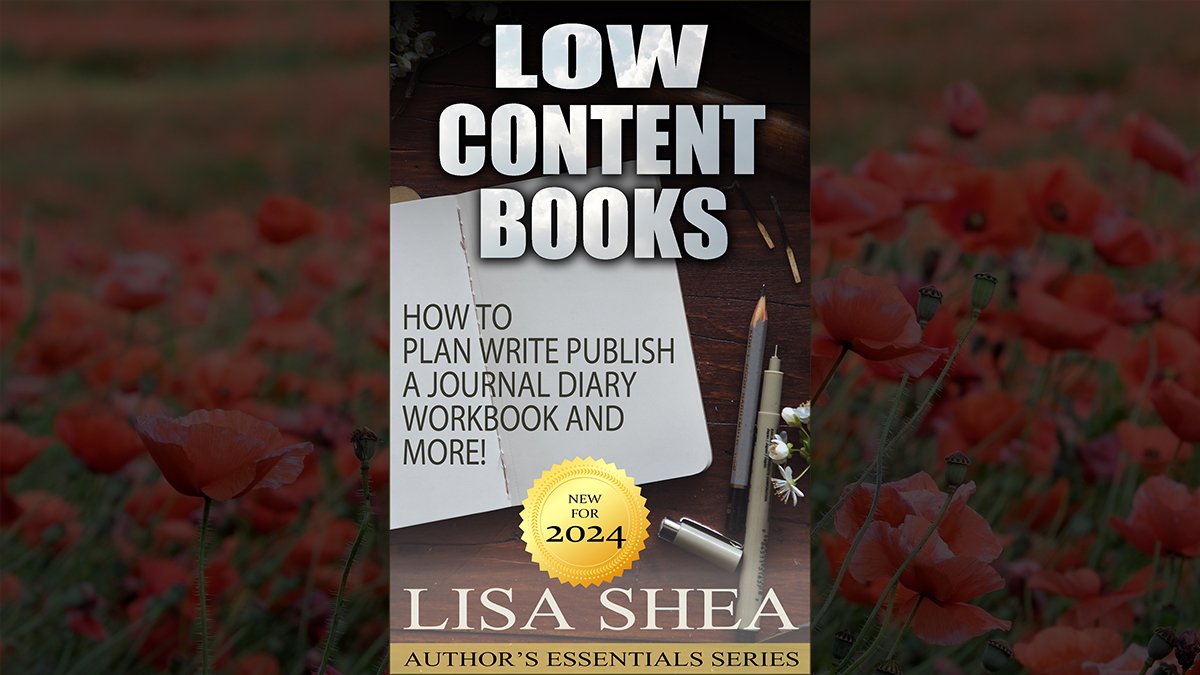 LOW CONTENT BOOKS

HOW TO PLAN WRITE PUBLISH A JOURNAL DIARY WORKBOOK AND MORE!

NEW FOR 2024

LISA SHEA

AUTHOR'S ESSENTIALS SERIES